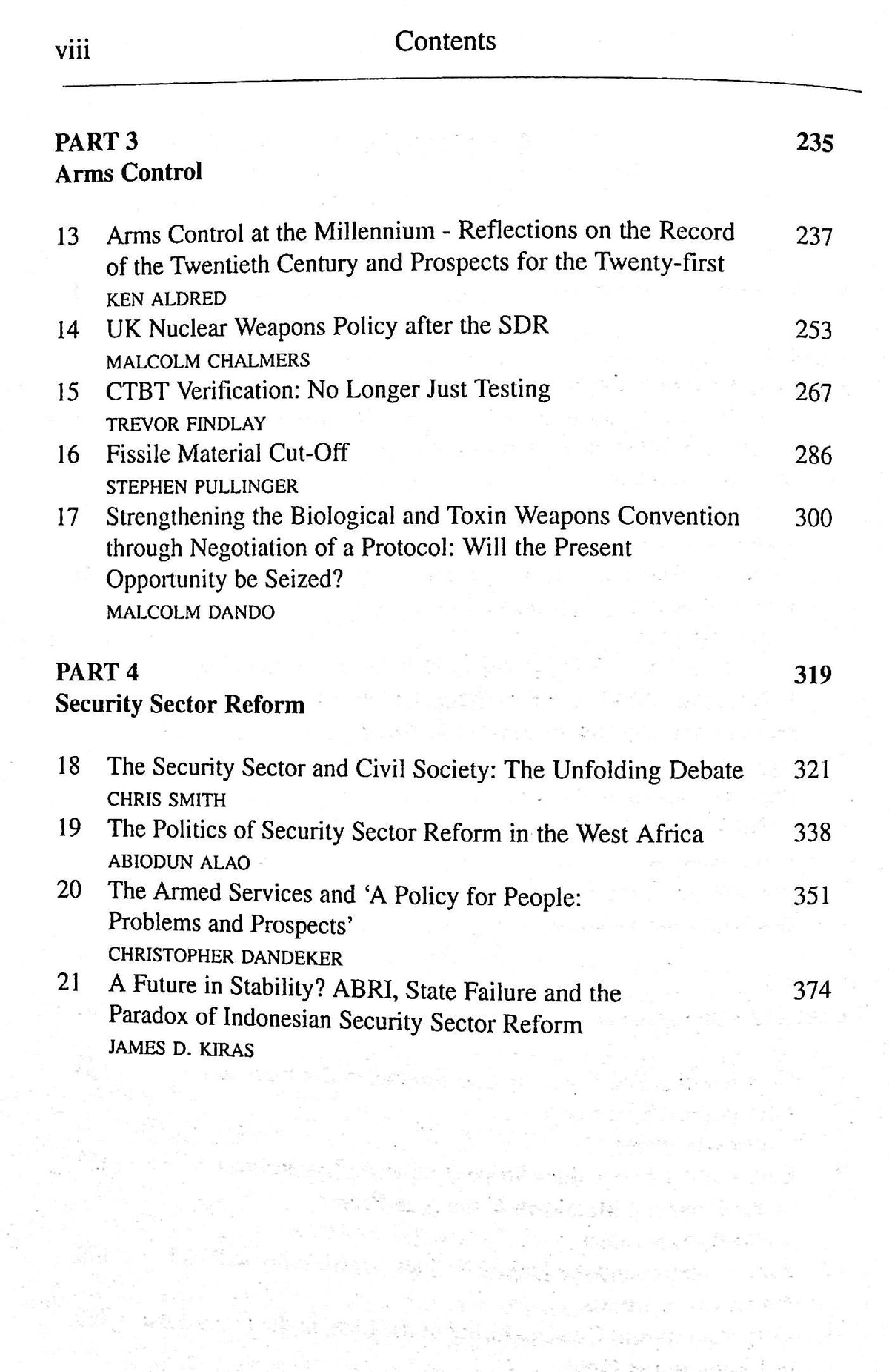 viii Contents

PART 3 235
Arms Control

13 Arms Control at the Millennium - Reflections on the Record of the Twentieth Century and Prospects for the Twenty-first 237
KEN ALDRED
14 UK Nuclear Weapons Policy after the SDR 253
MALCOLM CHALMERS
15 CTBT Verification: No Longer Just Testing 267
TREVOR FINDLAY
16 Fissile Material Cut-Off 286
STEPHEN PULLINGER
17 Strengthening the Biological and Toxin Weapons Convention through Negotiation of a Protocol: Will the Present Opportunity be Seized? 300
MALCOLM DANDO

PART 4 319
Security Sector Reform

18 The Security Sector and Civil Society: The Unfolding Debate 321
CHRIS SMITH
19 The Politics of Security Sector Reform in the West Africa 338
ABIODUN ALAO
20 The Armed Services and 'A Policy for People: Problems and Prospects' 351
CHRISTOPHER DANDEKER
21 A Future in Stability? ABRI, State Failure and the Paradox of Indonesian Security Sector Reform 374
JAMES D. KIRAS